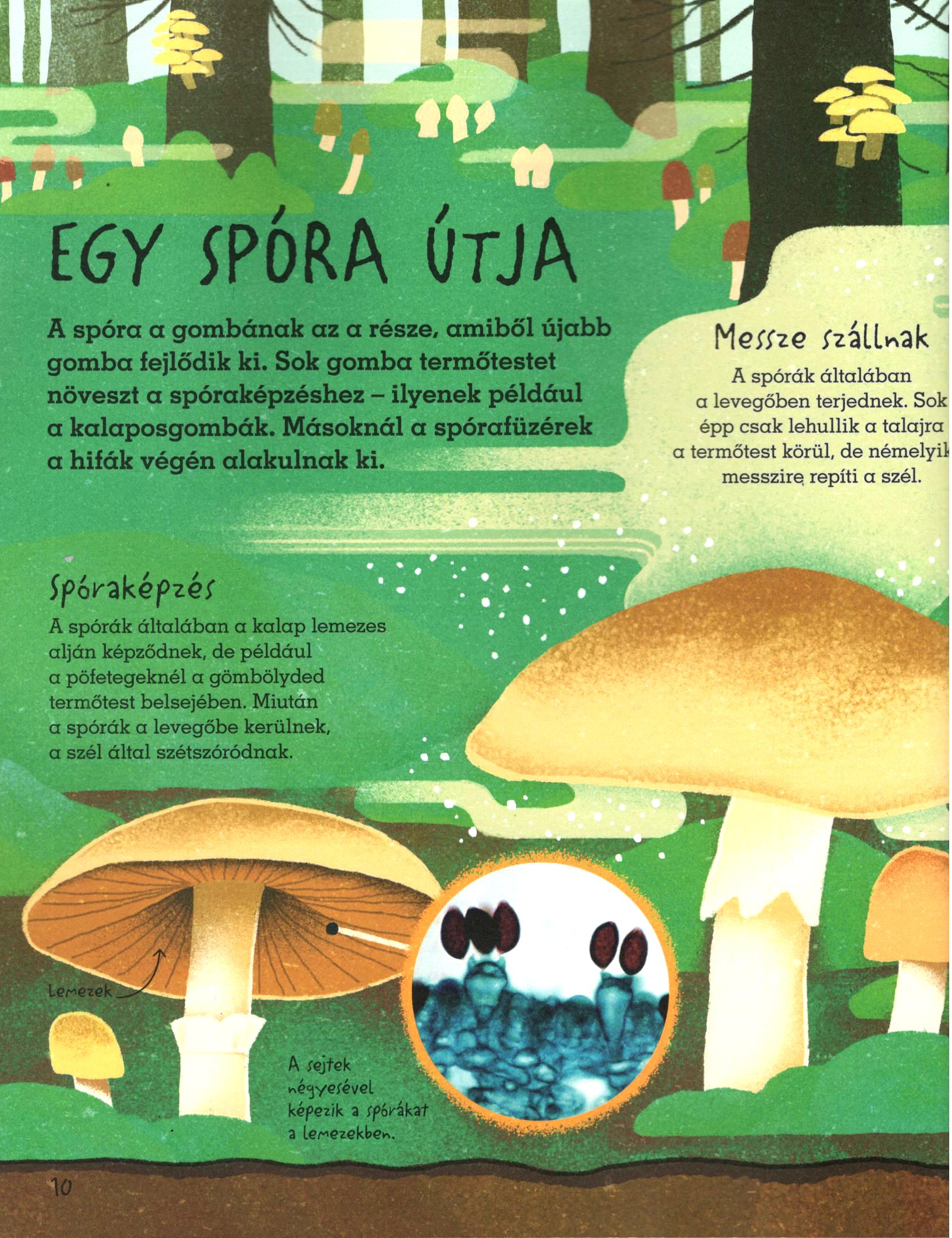 EGY SPÓRA ÚTJA

A spóra a gombának az a része, amiből újabb gomba fejlődik ki. Sok gomba termőtestet növeszt a spóraképzéshez – ilyenek például a kalaposgombák. Másoknál a spórafüzérek a hifák végén alakulnak ki.

Messze szállnak

A spórák általában a levegőben terjednek. Sok épp csak lehullik a talajra a termőtest körül, de némelyik messzire repíti a szél.

Spóraképzés

A spórák általában a kalap lemezes alján képződnek, de például a pöfetegeknél a gömbölyded termőtest belsejében. Miután a spórák a levegőbe kerülnek, a szél által szétszóródnak.

Lemezek

A sejtek négyesével képezik a spórákat a lemezekben.

10